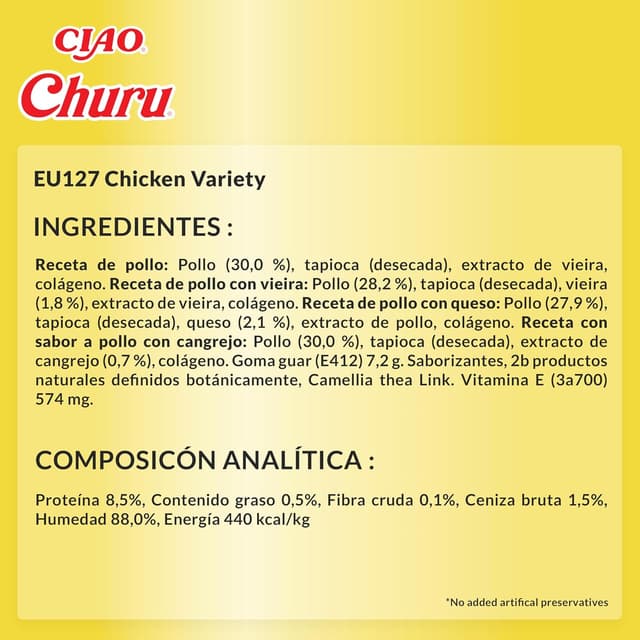 CIAO
Churu

EU127 Chicken Variety

INGREDIENTES :

Receta de pollo: Pollo (30,0 %), tapioca (desecada), extracto de vieira, colágeno. Receta de pollo con vieira: Pollo (28,2 %), tapioca (desecada), vieira (1,8 %), extracto de vieira, colágeno. Receta de pollo con queso: Pollo (27,9 %), tapioca (desecada), queso (2,1 %), extracto de pollo, colágeno. Receta con sabor a pollo con cangrejo: Pollo (30,0 %), tapioca (desecada), extracto de cangrejo (0,7 %), colágeno. Goma guar (E412) 7,2 g. Saborizantes, 2b productos naturales definidos botánicamente, Camellia thea Link. Vitamina E (3a700) 574 mg.

COMPOSICÓN ANALÍTICA :

Proteína 8,5%, Contenido graso 0,5%, Fibra cruda 0,1%, Ceniza bruta 1,5%, Humedad 88,0%, Energía 440 kcal/kg

*No added artifical preservatives